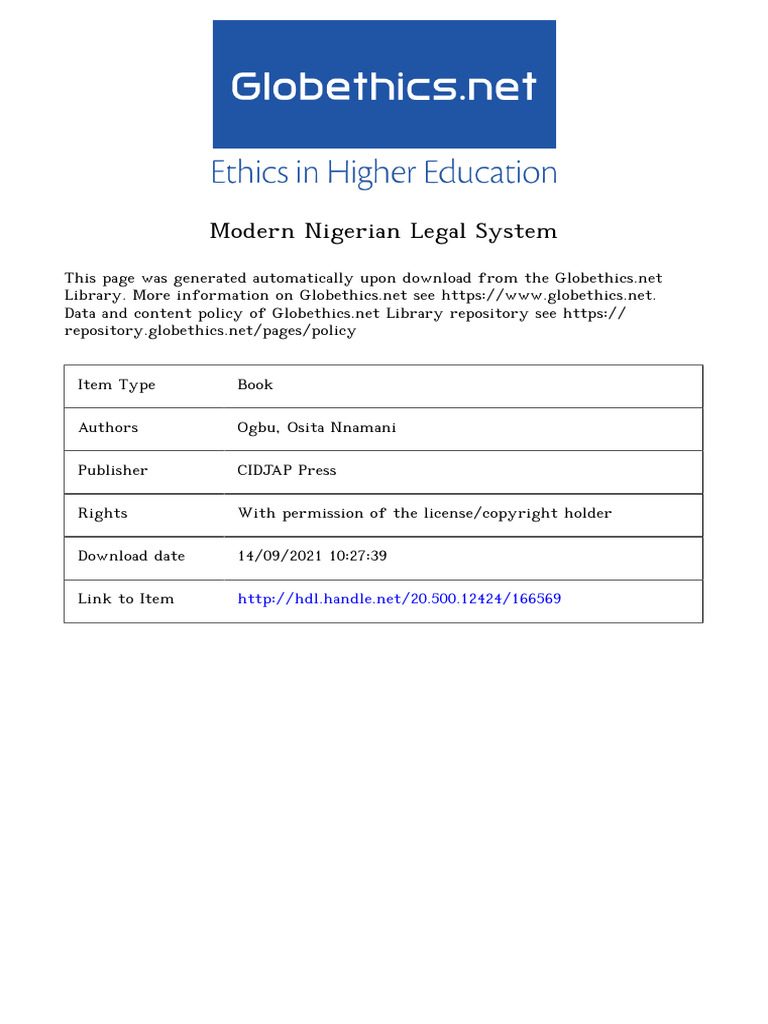 Globethics.net

Ethics in Higher Education

Modern Nigerian Legal System

This page was generated automatically upon download from the Globethics.net Library. More information on Globethics.net see https://www.globethics.net. Data and content policy of Globethics.net Library repository see https://repository.globethics.net/pages/policy

| Item Type | Book |
|---|---|
| Authors | Ogbu, Osita Nnamani |
| Publisher | CIDJAP Press |
| Rights | With permission of the license/copyright holder |
| Download date | 14/09/2021 10:27:39 |
| Link to Item | http://hdl.handle.net/20.500.12424/166569 |